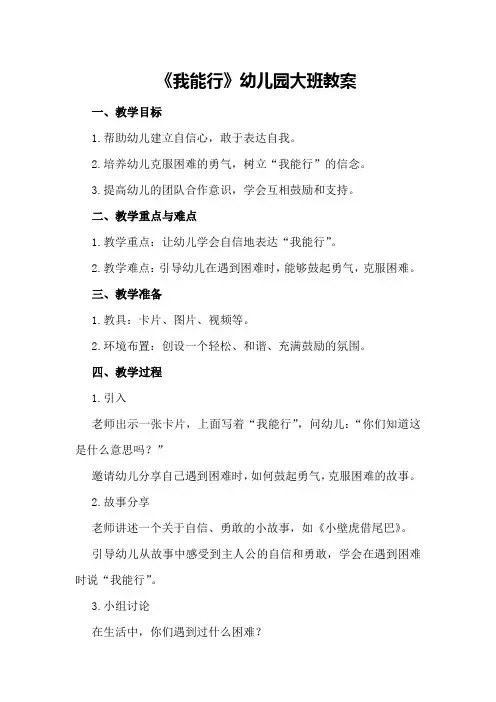 《我能行》幼儿园大班教案

一、教学目标

1.帮助幼儿建立自信心，敢于表达自我。

2.培养幼儿克服困难的勇气，树立“我能行”的信念。

3.提高幼儿的团队合作意识，学会互相鼓励和支持。

二、教学重点与难点

1.教学重点：让幼儿学会自信地表达“我能行”。

2.教学难点：引导幼儿在遇到困难时，能够鼓起勇气，克服困难。

三、教学准备

1.教具：卡片、图片、视频等。

2.环境布置：创设一个轻松、和谐、充满鼓励的氛围。

四、教学过程

1.引入

老师出示一张卡片，上面写着“我能行”，问幼儿：“你们知道这是什么意思吗？”

邀请幼儿分享自己遇到困难时，如何鼓起勇气，克服困难的故事。

2.故事分享

老师讲述一个关于自信、勇敢的小故事，如《小壁虎借尾巴》。

引导幼儿从故事中感受到主人公的自信和勇敢，学会在遇到困难时说“我能行”。

3.小组讨论

在生活中，你们遇到过什么困难？